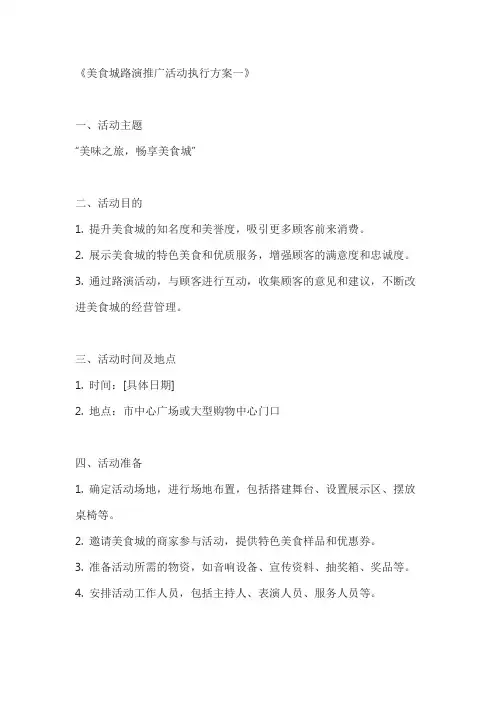 《美食城路演推广活动执行方案一》

一、活动主题

“美味之旅，畅享美食城”

二、活动目的

1. 提升美食城的知名度和美誉度，吸引更多顾客前来消费。

2. 展示美食城的特色美食和优质服务，增强顾客的满意度和忠诚度。

3. 通过路演活动，与顾客进行互动，收集顾客的意见和建议，不断改进美食城的经营管理。

三、活动时间及地点

1. 时间：[具体日期]

2. 地点：市中心广场或大型购物中心门口

四、活动准备

1. 确定活动场地，进行场地布置，包括搭建舞台、设置展示区、摆放桌椅等。

2. 邀请美食城的商家参与活动，提供特色美食样品和优惠券。

3. 准备活动所需的物资，如音响设备、宣传资料、抽奖箱、奖品等。

4. 安排活动工作人员，包括主持人、表演人员、服务人员等。